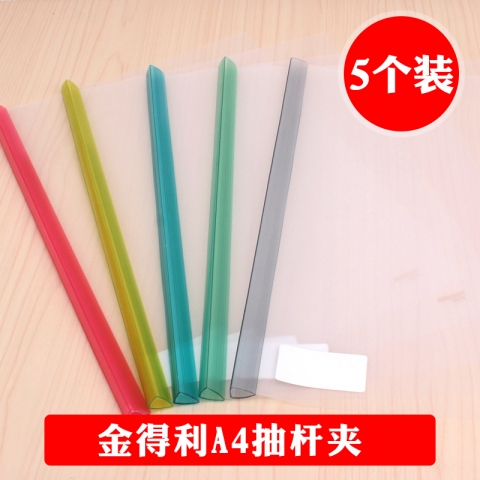 5个装

金得利A4抽杆夹